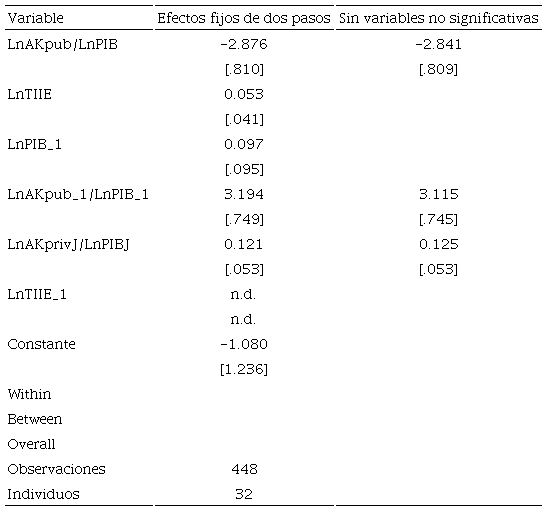 | Variable | Efectos fijos de dos pasos | Sin variables no significativas |
|---|---|---|
| LnAKpub/LnPIB | -2.876 | -2.841 |
| | [.810] | [.809] |
| LnTIIE | 0.053 | |
| | [.041] | |
| LnPIB_1 | 0.097 | |
| | [.095] | |
| LnAKpub_1/LnPIB_1 | 3.194 | 3.115 |
| | [.749] | [.745] |
| LnAKprivJ/LnPIBJ | 0.121 | 0.125 |
| | [.053] | [.053] |
| LnTIIE_1 | n.d. | |
| | n.d. | |
| Constante | -1.080 | |
| | [1.236] | |
| Within | | |
| Between | | |
| Overall | | |
| Observaciones | 448 | |
| Individuos | 32 | |